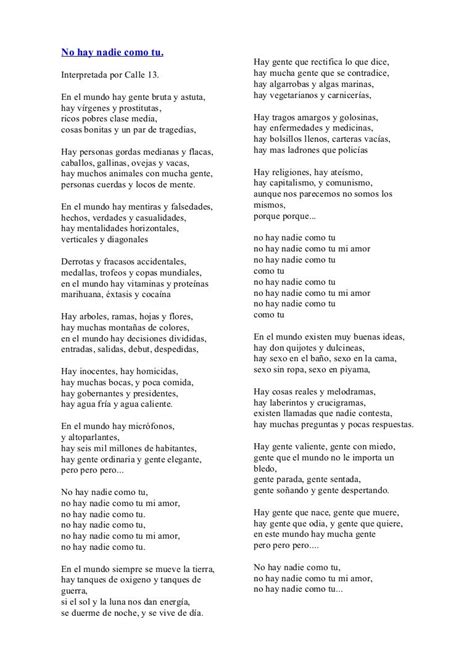 No hay nadie como tu.

Interpretada por Calle 13.

En el mundo hay gente bruta y astuta,
hay vírgenes y prostitutas,
ricos pobres clase media,
cosas bonitas y un par de tragedias,

Hay personas gordas medianas y flacas,
caballos, gallinas, ovejas y vacas,
hay muchos animales con mucha gente,
personas cuerdas y locos de mente.

En el mundo hay mentiras y falsedades,
hechos, verdades y casualidades,
hay mentalidades horizontales,
verticales y diagonales

Derrotas y fracasos accidentales,
medallas, trofeos y copas mundiales,
en el mundo hay vitaminas y proteínas
marihuana, éxtasis y cocaína

Hay arboles, ramas, hojas y flores,
hay muchas montañas de colores,
en el mundo hay decisiones divididas,
entradas, salidas, debut, despedidas,

Hay inocentes, hay homicidas,
hay muchas bocas, y poca comida,
hay gobernantes y presidentes,
hay agua fría y agua caliente.

En el mundo hay micrófonos,
y altoparlantes,
hay seis mil millones de habitantes,
hay gente ordinaria y gente elegante,
pero pero pero...

No hay nadie como tu,
no hay nadie como tu mi amor,
no hay nadie como tu.
no hay nadie como tu,
no hay nadie como tu mi amor,
no hay nadie como tu.

En el mundo siempre se mueve la tierra,
hay tanques de oxigeno y tanques de guerra,
si el sol y la luna nos dan energía,
se duerme de noche, y se vive de día.

Hay gente que rectifica lo que dice,
hay mucha gente que se contradice,
hay algarrobas y algas marinas,
hay vegetarianos y carnicerías,

Hay tragos amargos y golosinas,
hay enfermedades y medicinas,
hay bolsillos llenos, carteras vacías,
hay mas ladrones que policías

Hay religiones, hay ateísmo,
hay capitalismo, y comunismo,
aunque nos parecemos no somos los mismos,
porque porque...

no hay nadie como tu
no hay nadie como tu mi amor
no hay nadie como tu
como tu
no hay nadie como tu
no hay nadie como tu mi amor
no hay nadie como tu
como tu

En el mundo existen muy buenas ideas,
hay don quijotes y dulcineas,
hay sexo en el baño, sexo en la cama,
sexo sin ropa, sexo en piyama,

Hay cosas reales y melodramas,
hay laberintos y crucigramas,
existen llamadas que nadie contesta,
hay muchas preguntas y pocas respuestas.

Hay gente valiente, gente con miedo,
gente que el mundo no le importa un bledo,
gente parada, gente sentada,
gente soñando y gente despertando.

Hay gente que nace, gente que muere,
hay gente que odia, y gente que quiere,
en este mundo hay mucha gente
pero pero pero....

No hay nadie como tu,
no hay nadie como tu mi amor,
no hay nadie como tu...